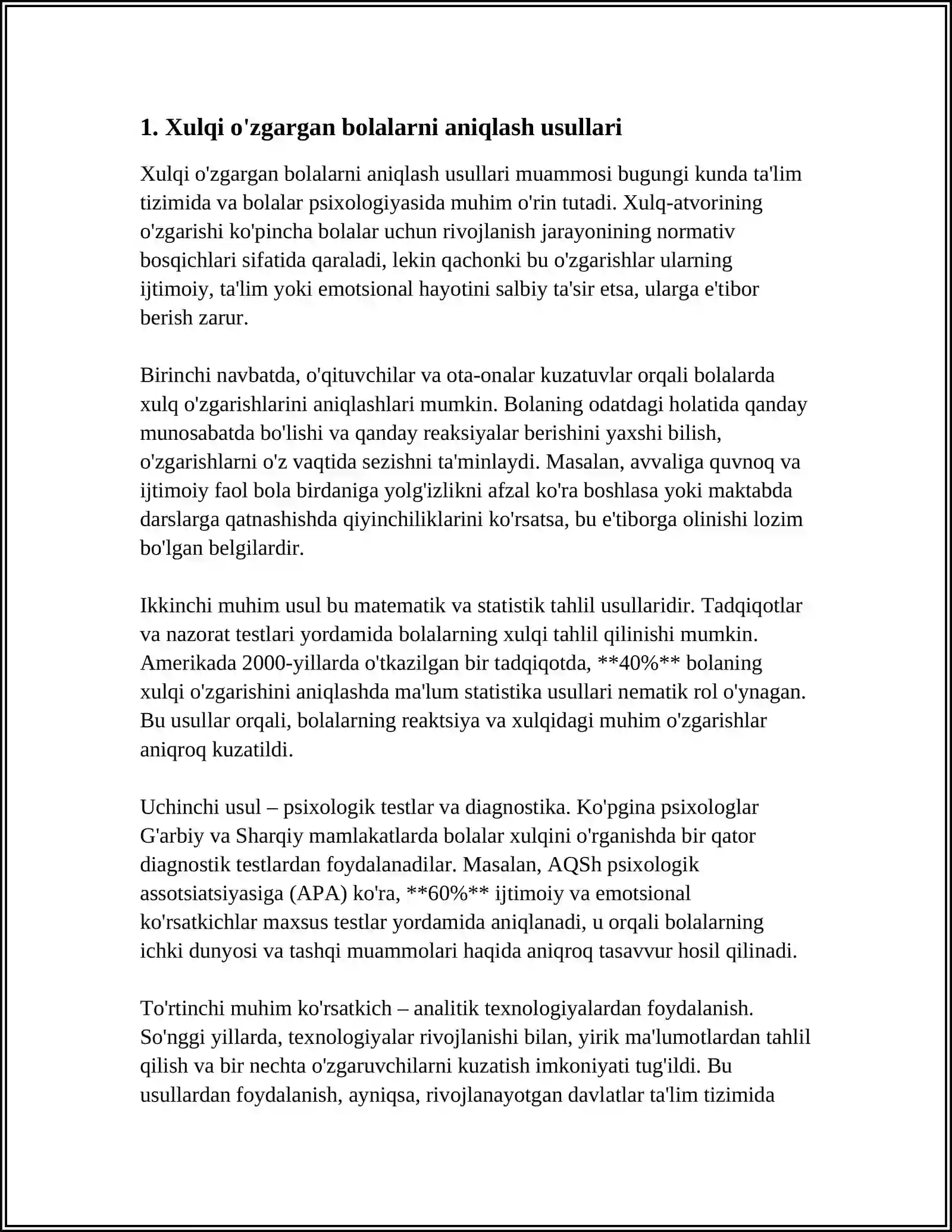 1. Xulqi o'zgargan bolalarni aniqlash usullari

Xulqi o'zgargan bolalarni aniqlash usullari muammosi bugungi kunda ta'lim tizimida va bolalar psixologiyasida muhim o'rin tutadi. Xulq-atvorining o'zgarishi ko'pincha bolalar uchun rivojlanish jarayonining normativ bosqichlari sifatida qaraladi, lekin qachonki bu o'zgarishlar ularning ijtimoiy, ta'lim yoki emotsional hayotini salbiy ta'sir etsa, ularga e'tibor berish zarur.

Birinchi navbatda, o'qituvchilar va ota-onalar kuzatuvlar orqali bolalarda xulq o'zgarishlarini aniqlashlari mumkin. Bolaning odatdagi holatida qanday munosabatda bo'lishi va qanday reaksiyalar berishini yaxshi bilish, o'zgarishlarni o'z vaqtida sezishni ta'minlaydi. Masalan, avvaliga quvnoq va ijtimoiy faol bola birdaniga yolg'izlikni afzal ko'ra boshlasa yoki maktabda darslarga qatnashishda qiyinchiliklarini ko'rsatsa, bu e'tiborga olinishi lozim bo'lgan belgilardir.

Ikkinchi muhim usul bu matematik va statistik tahlil usullaridir. Tadqiqotlar va nazorat testlari yordamida bolalarning xulqi tahlil qilinishi mumkin. Amerikada 2000-yillarda o'tkazilgan bir tadqiqotda, **40%** bolaning xulqi o'zgarishini aniqlashda ma'lum statistika usullari nematik rol o'ynagan. Bu usullar orqali, bolalarning reaktsiya va xulqidagi muhim o'zgarishlar aniqroq kuzatildi.

Uchinchi usul – psixologik testlar va diagnostika. Ko'pgina psixologlar G'arbiy va Sharqiy mamlakatlarda bolalar xulqini o'rganishda bir qator diagnostik testlardan foydalanadilar. Masalan, AQSh psixologik assotsiatsiyasiga (APA) ko'ra, **60%** ijtimoiy va emotsional ko'rsatkichlar maxsus testlar yordamida aniqlanadi, u orqali bolalarning ichki dunyosi va tashqi muammolari haqida aniqroq tasavvur hosil qilinadi.

To'rtinchi muhim ko'rsatkich – analitik texnologiyalardan foydalanish. So'nggi yillarda, texnologiyalar rivojlanishi bilan, yirik ma'lumotlardan tahlil qilish va bir nechta o'zgaruvchilarni kuzatish imkoniyati tug'ildi. Bu usullardan foydalanish, ayniqsa, rivojlanayotgan davlatlar ta'lim tizimida